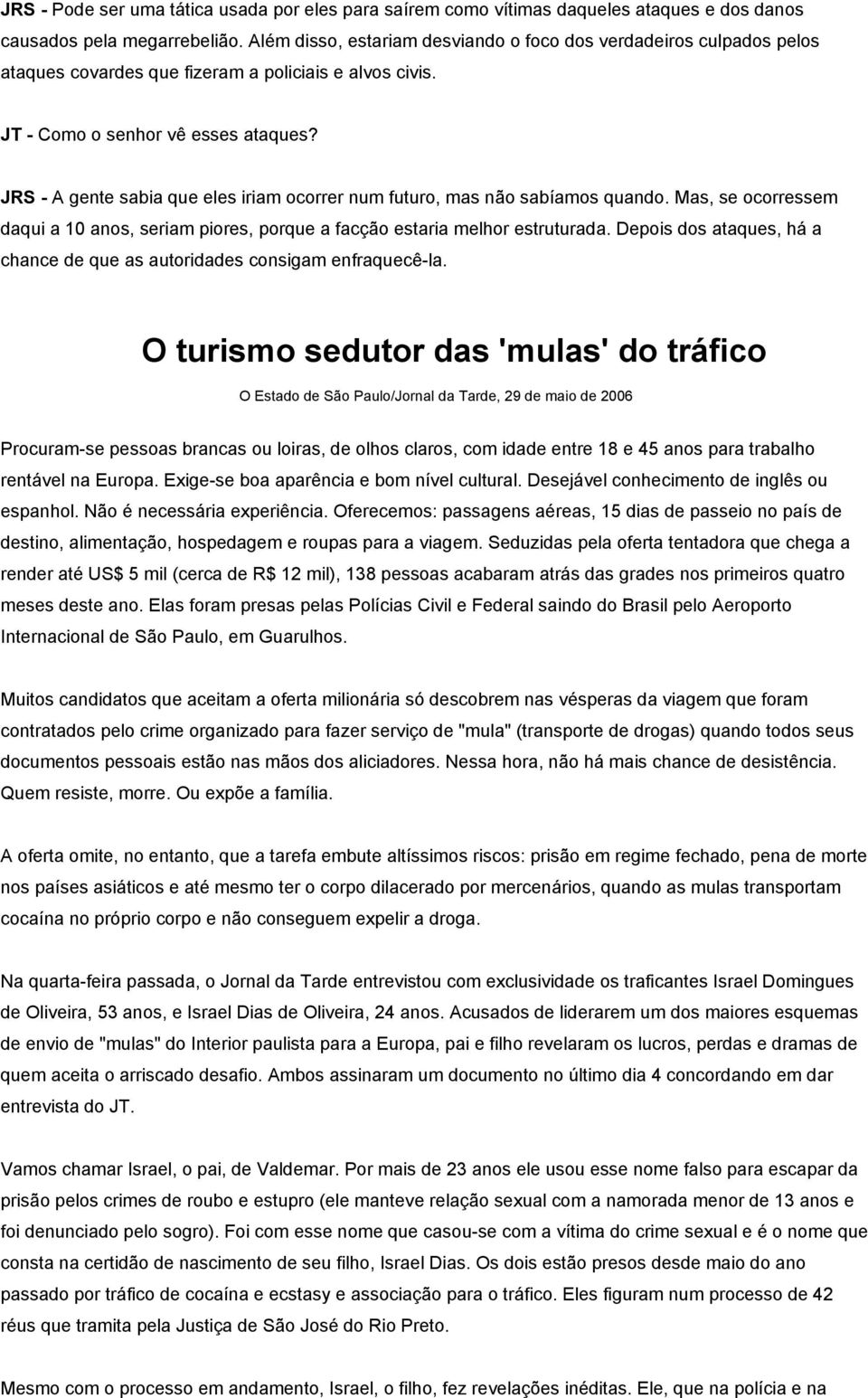 JRS - Pode ser uma tática usada por eles para saírem como vítimas daqueles ataques e dos danos causados pela megarrebelião. Além disso, estariam desviando o foco dos verdadeiros culpados pelos ataques covardes que fizeram a policiais e alvos civis.

JT - Como o senhor vê esses ataques?

JRS - A gente sabia que eles iriam ocorrer num futuro, mas não sabíamos quando. Mas, se ocorressem daqui a 10 anos, seriam piores, porque a facção estaria melhor estruturada. Depois dos ataques, há a chance de que as autoridades consigam enfraquecê-la.

O turismo sedutor das 'mulas' do tráfico

O Estado de São Paulo/Jornal da Tarde, 29 de maio de 2006

Procuram-se pessoas brancas ou loiras, de olhos claros, com idade entre 18 e 45 anos para trabalho rentável na Europa. Exige-se boa aparência e bom nível cultural. Desejável conhecimento de inglês ou espanhol. Não é necessária experiência. Oferecemos: passagens aéreas, 15 dias de passeio no país de destino, alimentação, hospedagem e roupas para a viagem. Seduzidas pela oferta tentadora que chega a render até US$ 5 mil (cerca de R$ 12 mil), 138 pessoas acabaram atrás das grades nos primeiros quatro meses deste ano. Elas foram presas pelas Polícias Civil e Federal saindo do Brasil pelo Aeroporto Internacional de São Paulo, em Guarulhos.

Muitos candidatos que aceitam a oferta milionária só descobrem nas vésperas da viagem que foram contratados pelo crime organizado para fazer serviço de "mula" (transporte de drogas) quando todos seus documentos pessoais estão nas mãos dos aliciadores. Nessa hora, não há mais chance de desistência. Quem resiste, morre. Ou expõe a família.

A oferta omite, no entanto, que a tarefa embute altíssimos riscos: prisão em regime fechado, pena de morte nos países asiáticos e até mesmo ter o corpo dilacerado por mercenários, quando as mulas transportam cocaína no próprio corpo e não conseguem expelir a droga.

Na quarta-feira passada, o Jornal da Tarde entrevistou com exclusividade os traficantes Israel Domingues de Oliveira, 53 anos, e Israel Dias de Oliveira, 24 anos. Acusados de liderarem um dos maiores esquemas de envio de "mulas" do Interior paulista para a Europa, pai e filho revelaram os lucros, perdas e dramas de quem aceita o arriscado desafio. Ambos assinaram um documento no último dia 4 concordando em dar entrevista do JT.

Vamos chamar Israel, o pai, de Valdemar. Por mais de 23 anos ele usou esse nome falso para escapar da prisão pelos crimes de roubo e estupro (ele manteve relação sexual com a namorada menor de 13 anos e foi denunciado pelo sogro). Foi com esse nome que casou-se com a vítima do crime sexual e é o nome que consta na certidão de nascimento de seu filho, Israel Dias. Os dois estão presos desde maio do ano passado por tráfico de cocaína e ecstasy e associação para o tráfico. Eles figuram num processo de 42 réus que tramita pela Justiça de São José do Rio Preto.

Mesmo com o processo em andamento, Israel, o filho, fez revelações inéditas. Ele, que na polícia e na